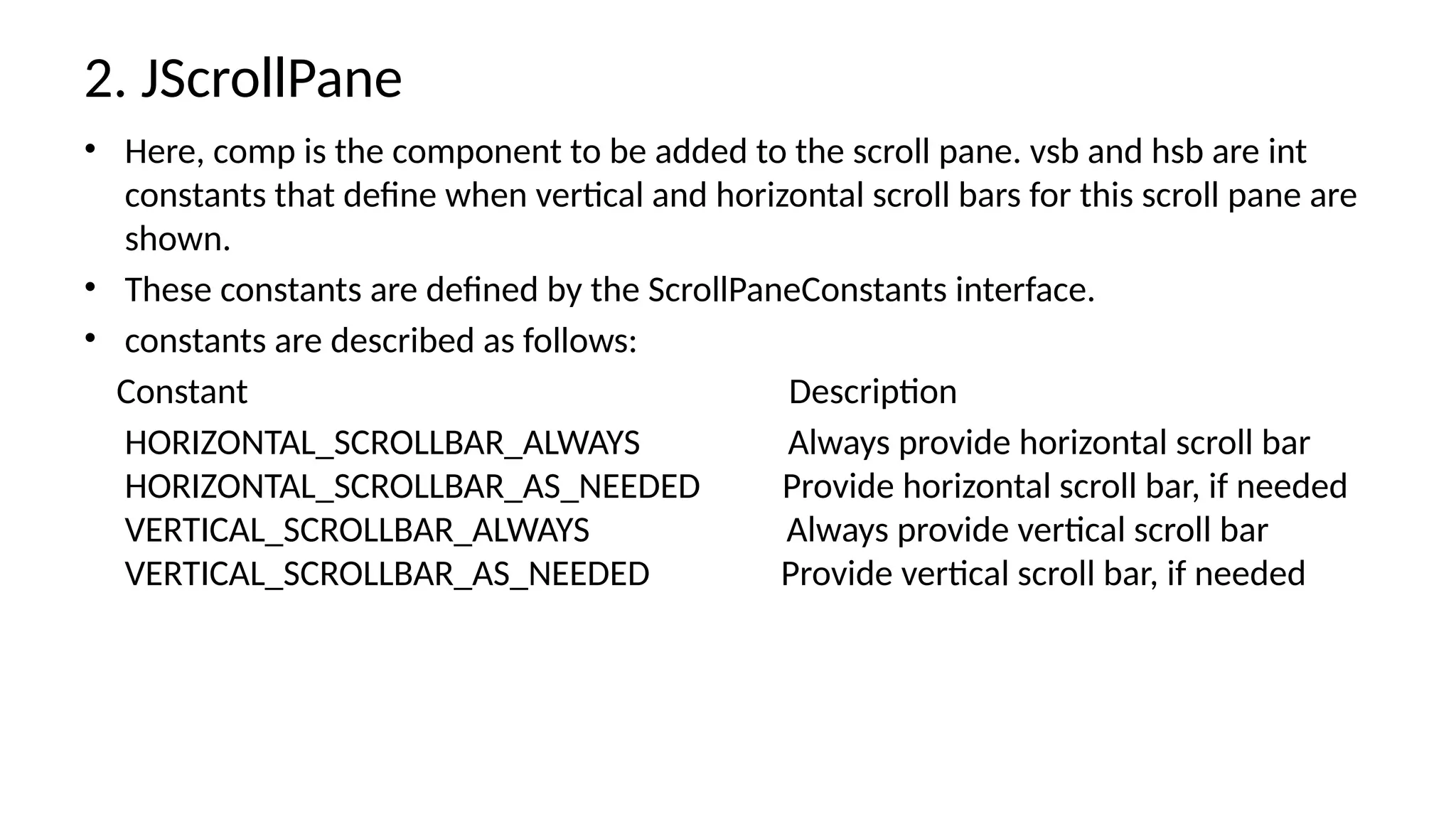 2. JScrollPane

• Here, comp is the component to be added to the scroll pane. vsb and hsb are int constants that define when vertical and horizontal scroll bars for this scroll pane are shown.
• These constants are defined by the ScrollPaneConstants interface.
• constants are described as follows:

| Constant | Description |
|---|---|
| HORIZONTAL_SCROLLBAR_ALWAYS | Always provide horizontal scroll bar |
| HORIZONTAL_SCROLLBAR_AS_NEEDED | Provide horizontal scroll bar, if needed |
| VERTICAL_SCROLLBAR_ALWAYS | Always provide vertical scroll bar |
| VERTICAL_SCROLLBAR_AS_NEEDED | Provide vertical scroll bar, if needed |